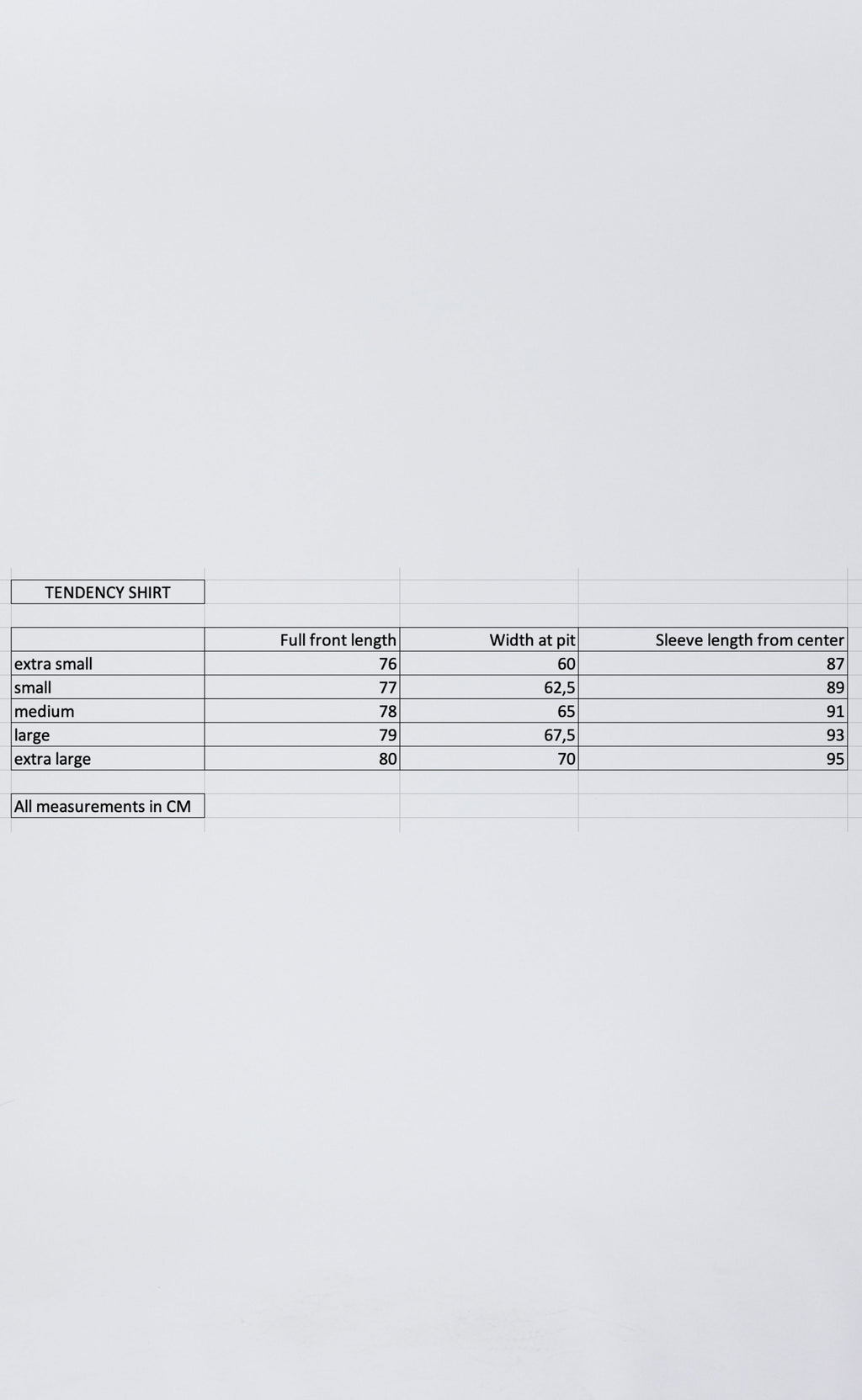 TENDENCY SHIRT

| | Full front length | Width at pit | Sleeve length from center |
|---|---|---|---|
| extra small | 76 | 60 | 87 |
| small | 77 | 62,5 | 89 |
| medium | 78 | 65 | 91 |
| large | 79 | 67,5 | 93 |
| extra large | 80 | 70 | 95 |

All measurements in CM